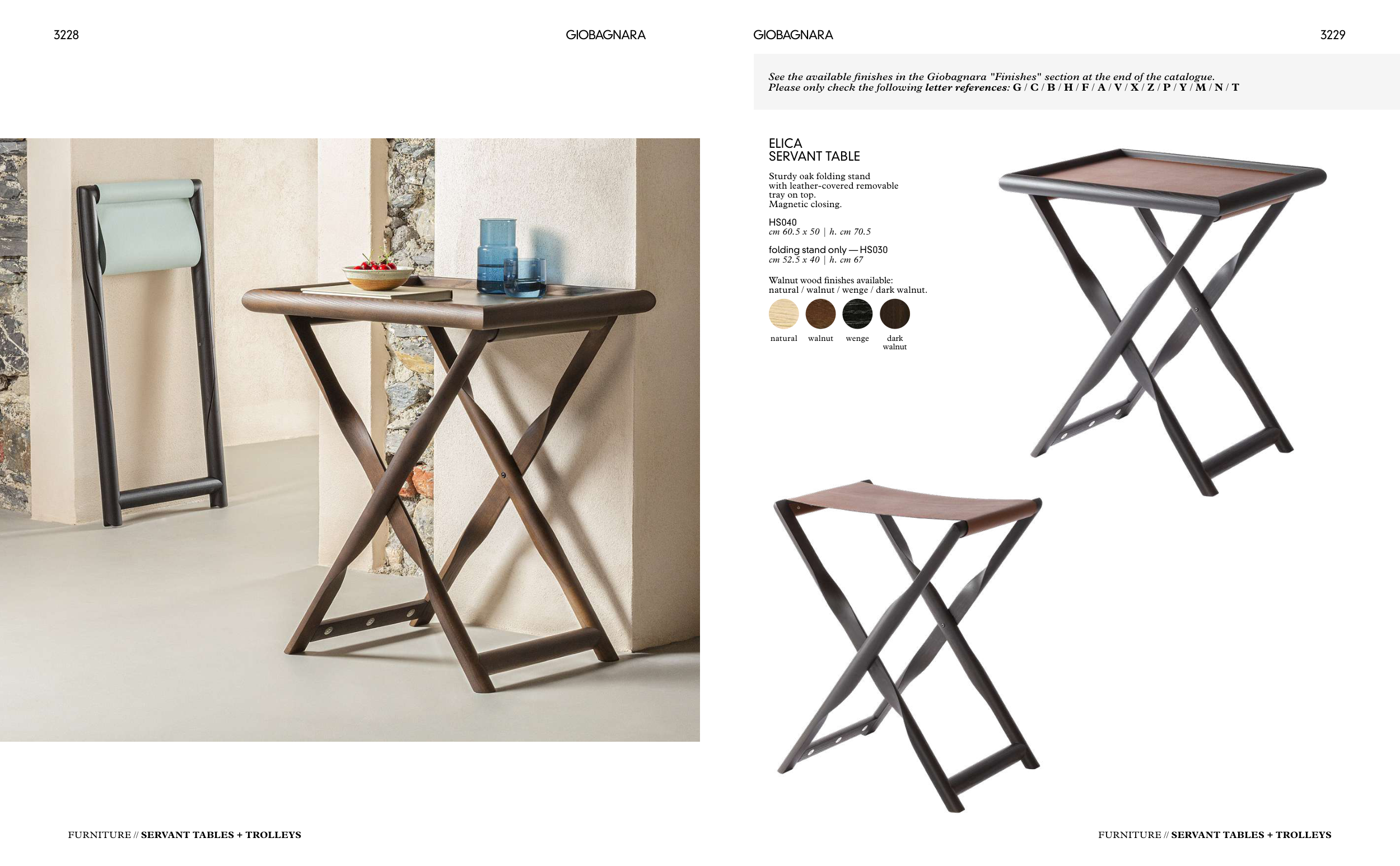 3228

GIOBAGNARA

FURNITURE // SERVANT TABLES + TROLLEYS

GIOBAGNARA

3229

See the available finishes in the Giobagnara "Finishes" section at the end of the catalogue.
Please only check the following letter references: G / C / B / H / F / A / V / X / Z / P / Y / M / N / T

ELICA
SERVANT TABLE

Sturdy oak folding stand with leather-covered removable tray on top. Magnetic closing.

HS040
cm 60.5 x 50 | h. cm 70.5

folding stand only — HS030
cm 52.5 x 40 | h. cm 67

Walnut wood finishes available:
natural / walnut / wenge / dark walnut.

natural walnut wenge dark walnut

FURNITURE // SERVANT TABLES + TROLLEYS